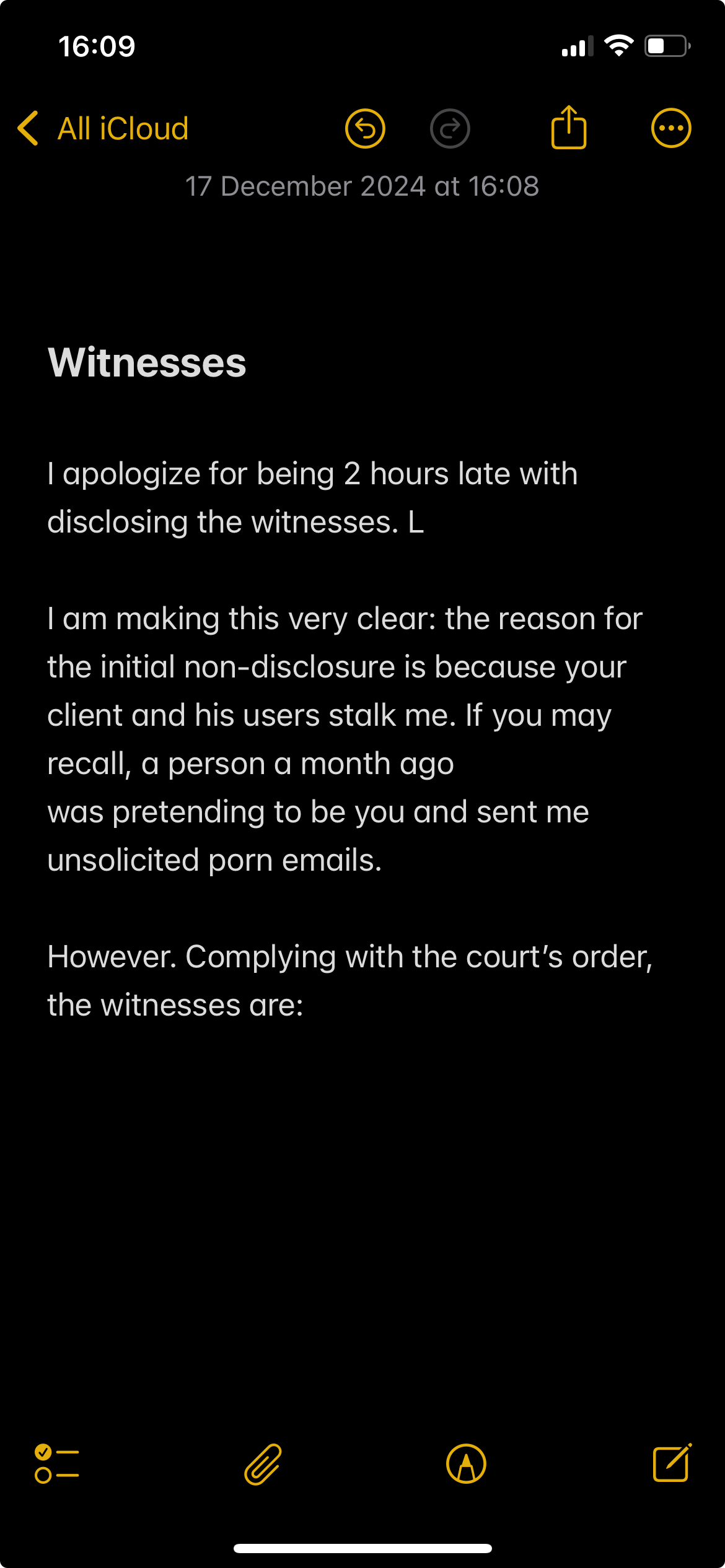 16:09

All iCloud

17 December 2024 at 16:08

Witnesses

I apologize for being 2 hours late with disclosing the witnesses. L

I am making this very clear: the reason for the initial non-disclosure is because your client and his users stalk me. If you may recall, a person a month ago was pretending to be you and sent me unsolicited porn emails.

However. Complying with the court's order, the witnesses are: